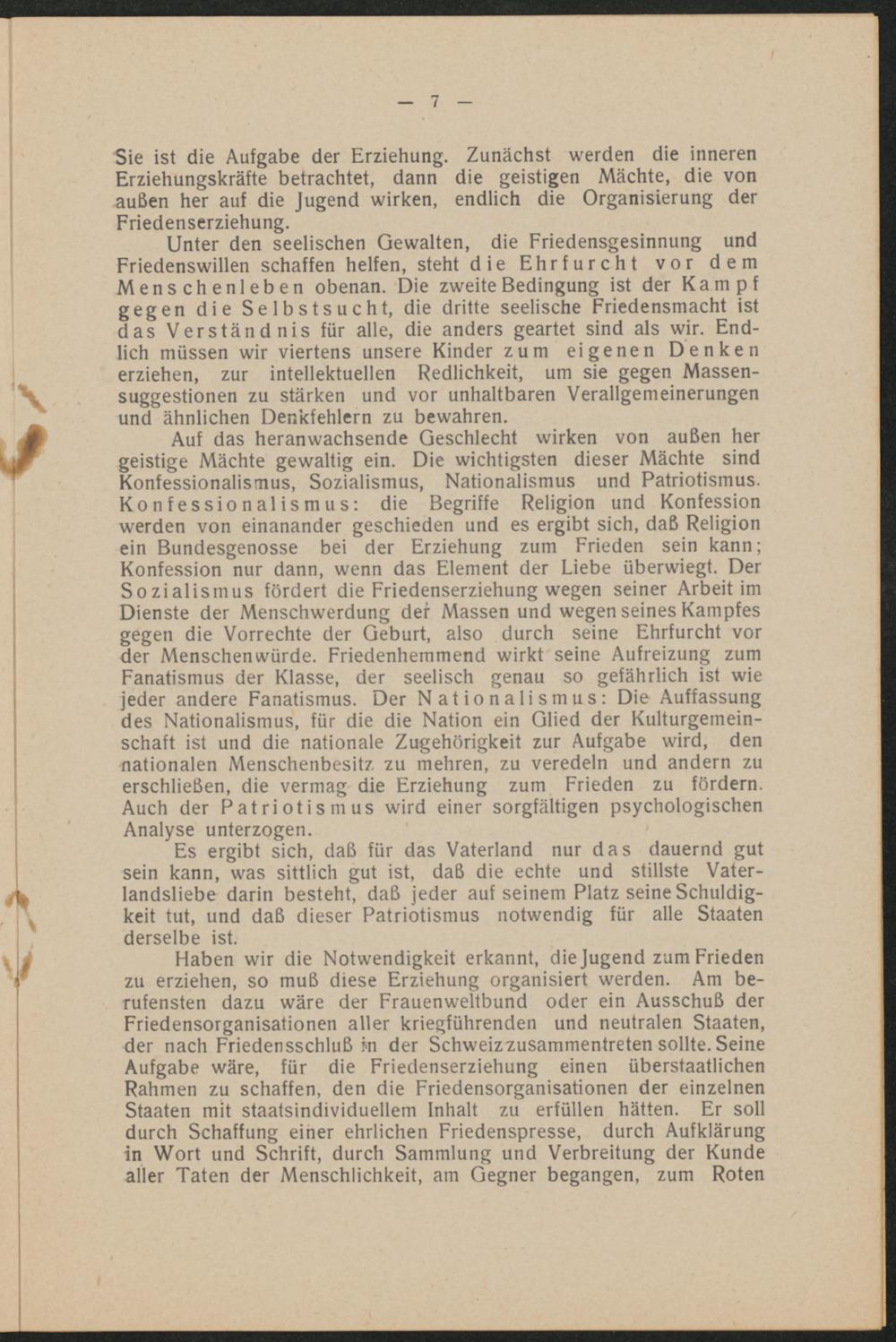 — 7 —

Sie ist die Aufgabe der Erziehung. Zunächst werden die inneren Erziehungskräfte betrachtet, dann die geistigen Mächte, die von außen her auf die Jugend wirken, endlich die Organisierung der Friedenserziehung.

Unter den seelischen Gewalten, die Friedensgesinnung und Friedenswillen schaffen helfen, steht die Ehrfurcht vor dem Menschenleben obenan. Die zweite Bedingung ist der Kampf gegen die Selbstsucht, die dritte seelische Friedensmacht ist das Verständnis für alle, die anders geartet sind als wir. Endlich müssen wir viertens unsere Kinder zum eigenen Denken erziehen, zur intellektuellen Redlichkeit, um sie gegen Massensuggestionen zu stärken und vor unhaltbaren Verallgemeinerungen und ähnlichen Denkfehlern zu bewahren.

Auf das heranwachsende Geschlecht wirken von außen her geistige Mächte gewaltig ein. Die wichtigsten dieser Mächte sind Konfessionalismus, Sozialismus, Nationalismus und Patriotismus. Konfessionalismus: die Begriffe Religion und Konfession werden von einanander geschieden und es ergibt sich, daß Religion ein Bundesgenosse bei der Erziehung zum Frieden sein kann; Konfession nur dann, wenn das Element der Liebe überwiegt. Der Sozialismus fördert die Friedenserziehung wegen seiner Arbeit im Dienste der Menschwerdung der Massen und wegen seines Kampfes gegen die Vorrechte der Geburt, also durch seine Ehrfurcht vor der Menschenwürde. Friedenhemmend wirkt seine Aufreizung zum Fanatismus der Klasse, der seelisch genau so gefährlich ist wie jeder andere Fanatismus. Der Nationalismus: Die Auffassung des Nationalismus, für die die Nation ein Glied der Kulturgemeinschaft ist und die nationale Zugehörigkeit zur Aufgabe wird, den nationalen Menschenbesitz zu mehren, zu veredeln und andern zu erschließen, die vermag die Erziehung zum Frieden zu fördern. Auch der Patriotismus wird einer sorgfältigen psychologischen Analyse unterzogen.

Es ergibt sich, daß für das Vaterland nur das dauernd gut sein kann, was sittlich gut ist, daß die echte und stillste Vaterlandsliebe darin besteht, daß jeder auf seinem Platz seine Schuldigkeit tut, und daß dieser Patriotismus notwendig für alle Staaten derselbe ist.

Haben wir die Notwendigkeit erkannt, die Jugend zum Frieden zu erziehen, so muß diese Erziehung organisiert werden. Am berufensten dazu wäre der Frauenweltbund oder ein Ausschuß der Friedensorganisationen aller kriegführenden und neutralen Staaten, der nach Friedensschluß in der Schweiz zusammentreten sollte. Seine Aufgabe wäre, für die Friedenserziehung einen überstaatlichen Rahmen zu schaffen, den die Friedensorganisationen der einzelnen Staaten mit staatsindividuellem Inhalt zu erfüllen hätten. Er soll durch Schaffung einer ehrlichen Friedenspresse, durch Aufklärung in Wort und Schrift, durch Sammlung und Verbreitung der Kunde aller Taten der Menschlichkeit, am Gegner begangen, zum Roten